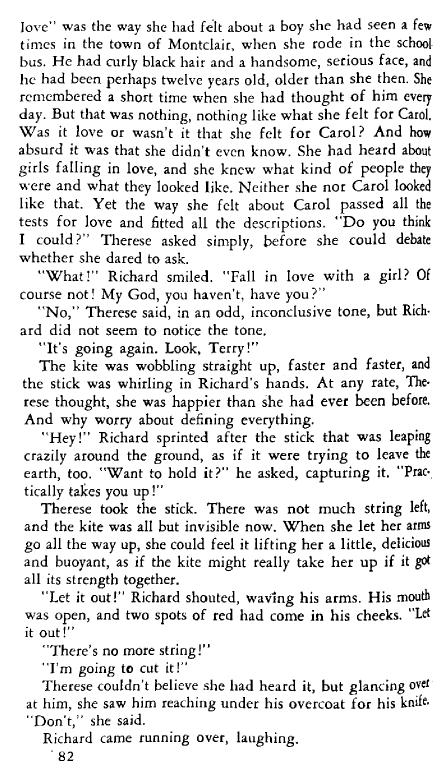 love" was the way she had felt about a boy she had seen a few times in the town of Montclair, when she rode in the school bus. He had curly black hair and a handsome, serious face, and he had been perhaps twelve years old, older than she then. She remembered a short time when she had thought of him every day. But that was nothing, nothing like what she felt for Carol. Was it love or wasn't it that she felt for Carol? And how absurd it was that she didn't even know. She had heard about girls falling in love, and she knew what kind of people they were and what they looked like. Neither she nor Carol looked like that. Yet the way she felt about Carol passed all the tests for love and fitted all the descriptions. "Do you think I could?" Therese asked simply, before she could debate whether she dared to ask.

"What!" Richard smiled. "Fall in love with a girl? Of course not! My God, you haven't, have you?"

"No," Therese said, in an odd, inconclusive tone, but Richard did not seem to notice the tone.

"It's going again. Look, Terry!"

The kite was wobbling straight up, faster and faster, and the stick was whirling in Richard's hands. At any rate, Therese thought, she was happier than she had ever been before. And why worry about defining everything.

"Hey!" Richard sprinted after the stick that was leaping crazily around the ground, as if it were trying to leave the earth, too. "Want to hold it?" he asked, capturing it. "Practically takes you up!"

Therese took the stick. There was not much string left, and the kite was all but invisible now. When she let her arms go all the way up, she could feel it lifting her a little, delicious and buoyant, as if the kite might really take her up if it got all its strength together.

"Let it out!" Richard shouted, waving his arms. His mouth was open, and two spots of red had come in his cheeks. "Let it out!"

"There's no more string!"

"I'm going to cut it!"

Therese couldn't believe she had heard it, but glancing over at him, she saw him reaching under his overcoat for his knife. "Don't," she said.

Richard came running over, laughing.

82